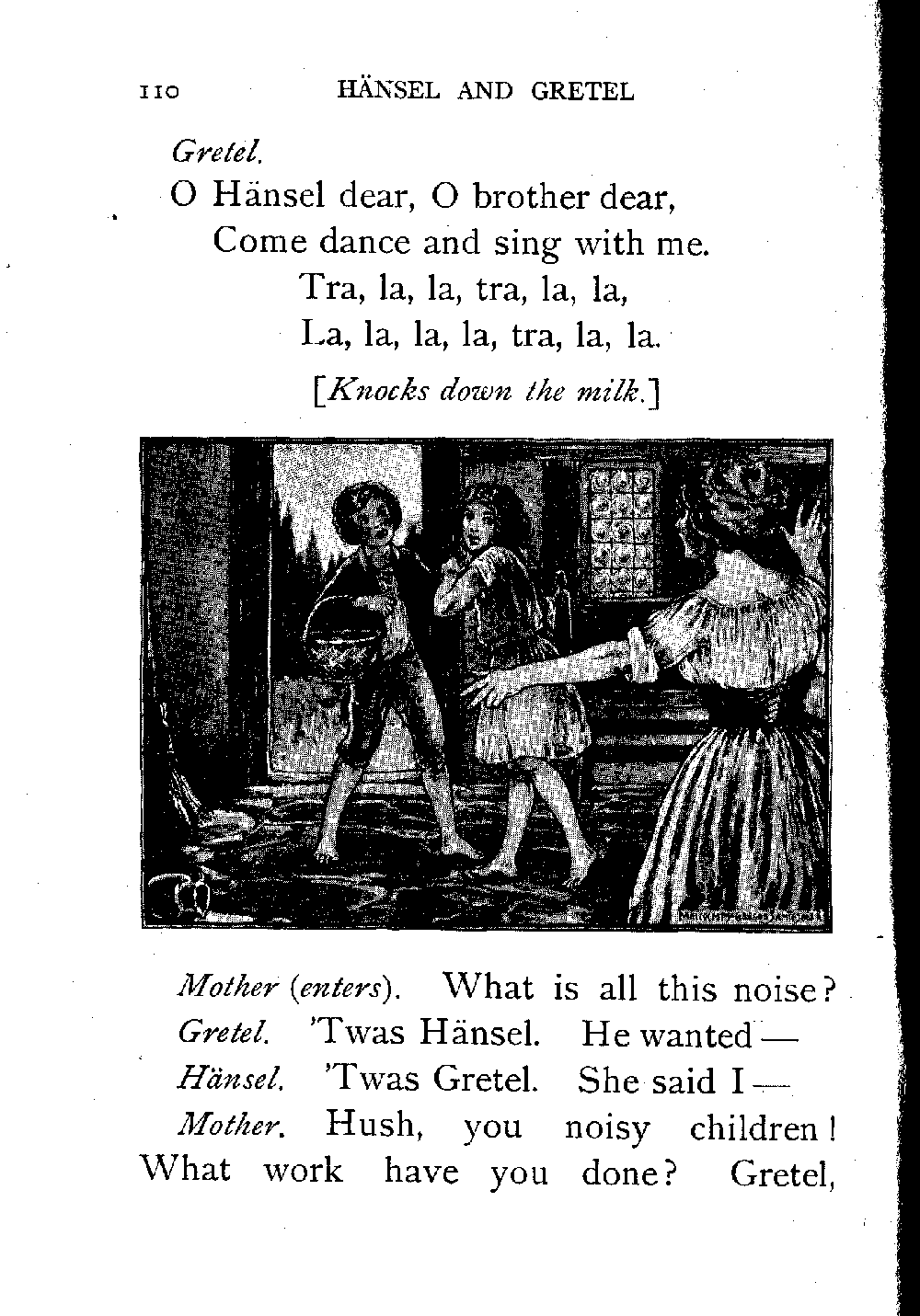 110 HÄNSEL AND GRETEL

Gretel.
O Hänsel dear, O brother dear,
Come dance and sing with me.
Tra, la, la, tra, la, la,
La, la, la, la, tra, la, la.

[Knocks down the milk.]

Mother (enters). What is all this noise?

Gretel. 'Twas Hänsel. He wanted —

Hänsel. 'Twas Gretel. She said I —

Mother. Hush, you noisy children! What work have you done? Gretel,